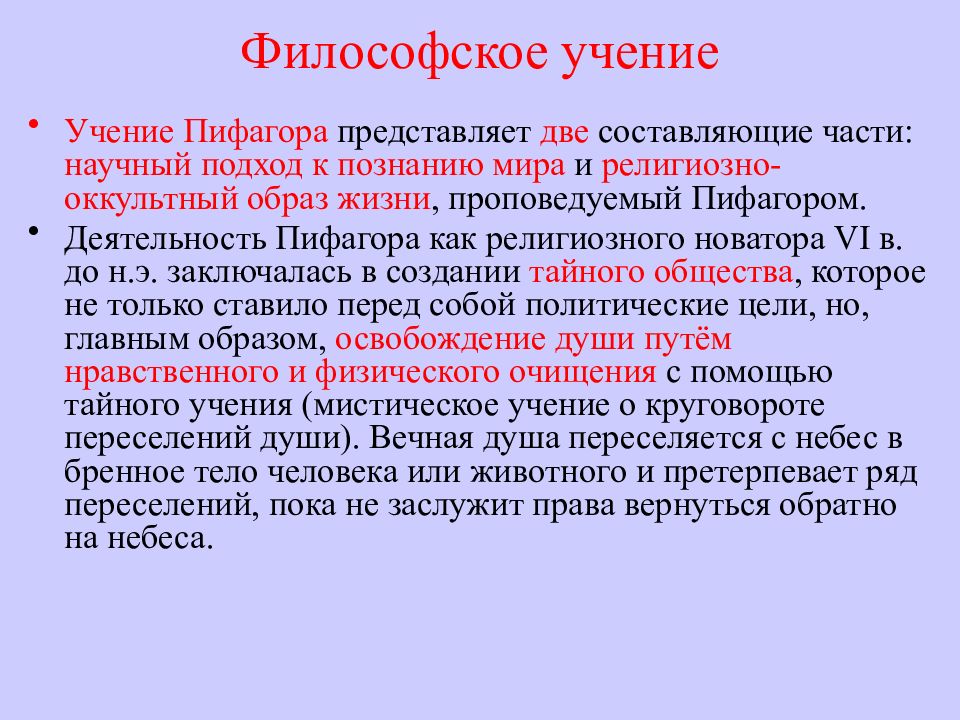 Философское учение

• Учение Пифагора представляет две составляющие части: научный подход к познанию мира и религиозно-оккультный образ жизни, проповедуемый Пифагором.

• Деятельность Пифагора как религиозного новатора VI в. до н.э. заключалась в создании тайного общества, которое не только ставило перед собой политические цели, но, главным образом, освобождение души путём нравственного и физического очищения с помощью тайного учения (мистическое учение о круговороте переселений души). Вечная душа переселяется с небес в бренное тело человека или животного и претерпевает ряд переселений, пока не заслужит права вернуться обратно на небеса.